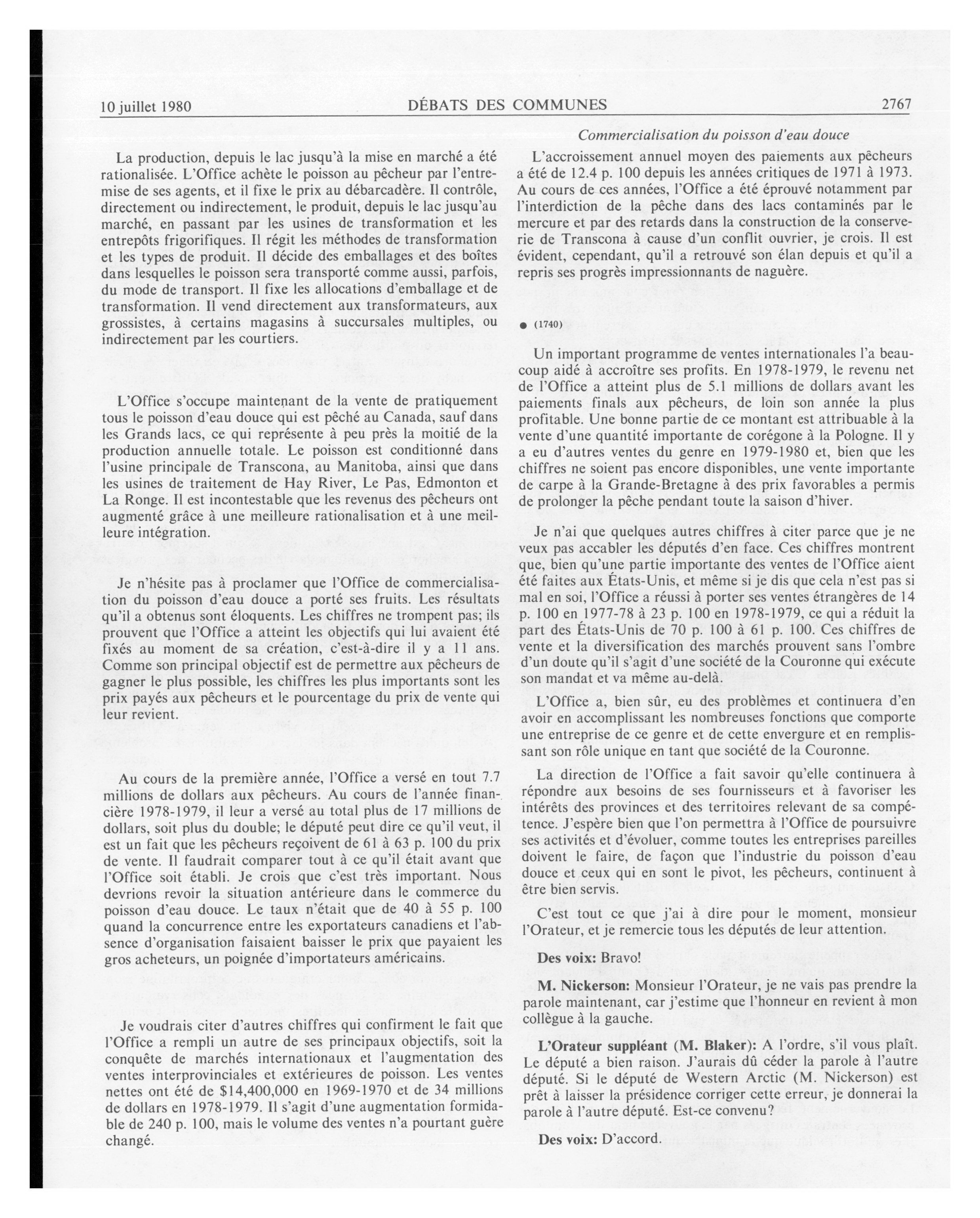 10 juillet 1980 DÉBATS DES COMMUNES 2767

Commercialisation du poisson d'eau douce

La production, depuis le lac jusqu'à la mise en marché a été rationalisée. L'Office achète le poisson au pêcheur par l'entremise de ses agents, et il fixe le prix au débarcadère. Il contrôle, directement ou indirectement, le produit, depuis le lac jusqu'au marché, en passant par les usines de transformation et les entrepôts frigorifiques. Il régit les méthodes de transformation et les types de produit. Il décide des emballages et des boîtes dans lesquelles le poisson sera transporté comme aussi, parfois, du mode de transport. Il fixe les allocations d'emballage et de transformation. Il vend directement aux transformateurs, aux grossistes, à certains magasins à succursales multiples, ou indirectement par les courtiers.

L'Office s'occupe maintenant de la vente de pratiquement tous le poisson d'eau douce qui est pêché au Canada, sauf dans les Grands lacs, ce qui représente à peu près la moitié de la production annuelle totale. Le poisson est conditionné dans l'usine principale de Transcona, au Manitoba, ainsi que dans les usines de traitement de Hay River, Le Pas, Edmonton et La Ronge. Il est incontestable que les revenus des pêcheurs ont augmenté grâce à une meilleure rationalisation et à une meilleure intégration.

Je n'hésite pas à proclamer que l'Office de commercialisation du poisson d'eau douce a porté ses fruits. Les résultats qu'il a obtenus sont éloquents. Les chiffres ne trompent pas; ils prouvent que l'Office a atteint les objectifs qui lui avaient été fixés au moment de sa création, c'est-à-dire il y a 11 ans. Comme son principal objectif est de permettre aux pêcheurs de gagner le plus possible, les chiffres les plus importants sont les prix payés aux pêcheurs et le pourcentage du prix de vente qui leur revient.

Au cours de la première année, l'Office a versé en tout 7.7 millions de dollars aux pêcheurs. Au cours de l'année financière 1978-1979, il leur a versé au total plus de 17 millions de dollars, soit plus du double; le député peut dire ce qu'il veut, il est un fait que les pêcheurs reçoivent de 61 à 63 p. 100 du prix de vente. Il faudrait comparer tout à ce qu'il était avant que l'Office soit établi. Je crois que c'est très important. Nous devrions revoir la situation antérieure dans le commerce du poisson d'eau douce. Le taux n'était que de 40 à 55 p. 100 quand la concurrence entre les exportateurs canadiens et l'absence d'organisation faisaient baisser le prix que payaient les gros acheteurs, un poignée d'importateurs américains.

Je voudrais citer d'autres chiffres qui confirment le fait que l'Office a rempli un autre de ses principaux objectifs, soit la conquête de marchés internationaux et l'augmentation des ventes interprovinciales et extérieures de poisson. Les ventes nettes ont été de $14,400,000 en 1969-1970 et de 34 millions de dollars en 1978-1979. Il s'agit d'une augmentation formidable de 240 p. 100, mais le volume des ventes n'a pourtant guère changé.

L'accroissement annuel moyen des paiements aux pêcheurs a été de 12.4 p. 100 depuis les années critiques de 1971 à 1973. Au cours de ces années, l'Office a été éprouvé notamment par l'interdiction de la pêche dans des lacs contaminés par le mercure et par des retards dans la construction de la conserverie de Transcona à cause d'un conflit ouvrier, je crois. Il est évident, cependant, qu'il a retrouvé son élan depuis et qu'il a repris ses progrès impressionnants de naguère.

● (1740)

Un important programme de ventes internationales l'a beaucoup aidé à accroître ses profits. En 1978-1979, le revenu net de l'Office a atteint plus de 5.1 millions de dollars avant les paiements finals aux pêcheurs, de loin son année la plus profitable. Une bonne partie de ce montant est attribuable à la vente d'une quantité importante de corégone à la Pologne. Il y a eu d'autres ventes du genre en 1979-1980 et, bien que les chiffres ne soient pas encore disponibles, une vente importante de carpe à la Grande-Bretagne à des prix favorables a permis de prolonger la pêche pendant toute la saison d'hiver.

Je n'ai que quelques autres chiffres à citer parce que je ne veux pas accabler les députés d'en face. Ces chiffres montrent que, bien qu'une partie importante des ventes de l'Office aient été faites aux États-Unis, et même si je dis que cela n'est pas si mal en soi, l'Office a réussi à porter ses ventes étrangères de 14 p. 100 en 1977-78 à 23 p. 100 en 1978-1979, ce qui a réduit la part des États-Unis de 70 p. 100 à 61 p. 100. Ces chiffres de vente et la diversification des marchés prouvent sans l'ombre d'un doute qu'il s'agit d'une société de la Couronne qui exécute son mandat et va même au-delà.

L'Office a, bien sûr, eu des problèmes et continuera d'en avoir en accomplissant les nombreuses fonctions que comporte une entreprise de ce genre et de cette envergure et en remplissant son rôle unique en tant que société de la Couronne.

La direction de l'Office a fait savoir qu'elle continuera à répondre aux besoins de ses fournisseurs et à favoriser les intérêts des provinces et des territoires relevant de sa compétence. J'espère bien que l'on permettra à l'Office de poursuivre ses activités et d'évoluer, comme toutes les entreprises pareilles doivent le faire, de façon que l'industrie du poisson d'eau douce et ceux qui en sont le pivot, les pêcheurs, continuent à être bien servis.

C'est tout ce que j'ai à dire pour le moment, monsieur l'Orateur, et je remercie tous les députés de leur attention.

Des voix: Bravo!

M. Nickerson: Monsieur l'Orateur, je ne vais pas prendre la parole maintenant, car j'estime que l'honneur en revient à mon collègue à la gauche.

L'Orateur suppléant (M. Blaker): A l'ordre, s'il vous plaît. Le député a bien raison. J'aurais dû céder la parole à l'autre député. Si le député de Western Arctic (M. Nickerson) est prêt à laisser la présidence corriger cette erreur, je donnerai la parole à l'autre député. Est-ce convenu?

Des voix: D'accord.